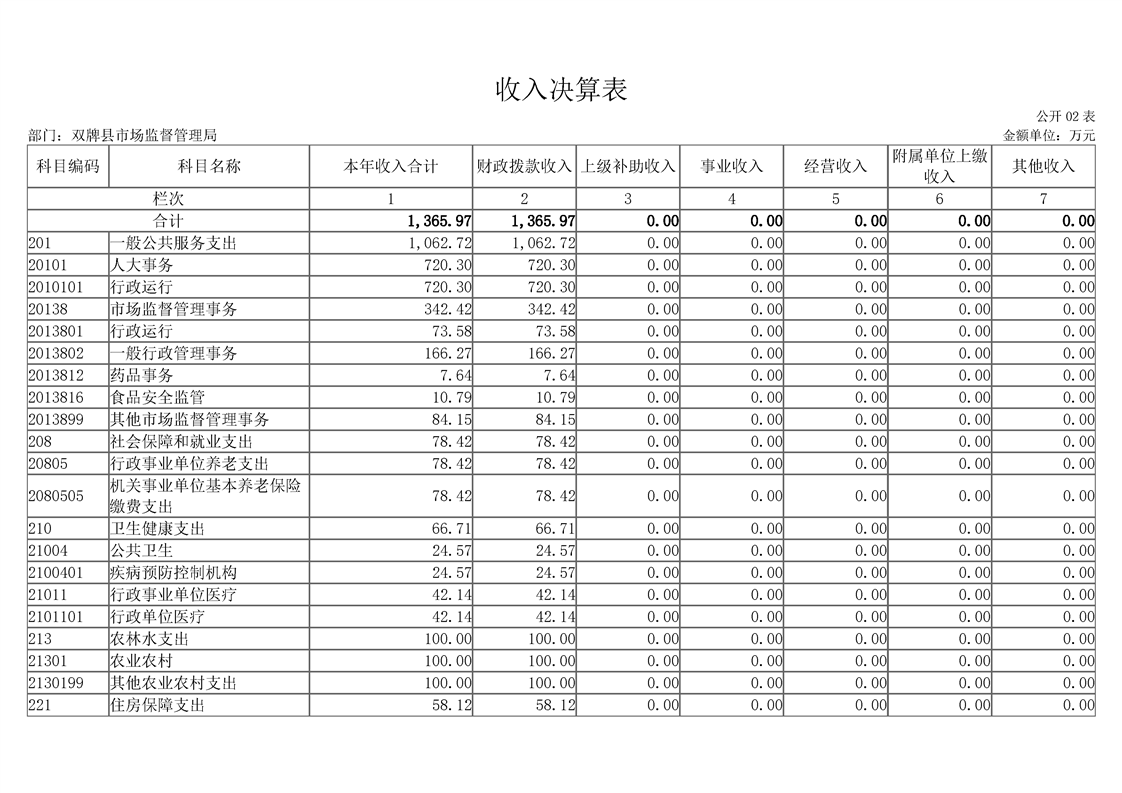 收入决算表

公开 02 表

部门：双牌县市场监督管理局

金额单位：万元

| 科目编码 | 科目名称 | 本年收入合计 | 财政拨款收入 | 上级补助收入 | 事业收入 | 经营收入 | 附属单位上缴收入 | 其他收入 |
|---|---|---|---|---|---|---|---|---|
| 栏次 | | 1 | 2 | 3 | 4 | 5 | 6 | 7 |
| 合计 | | 1,365.97 | 1,365.97 | 0.00 | 0.00 | 0.00 | 0.00 | 0.00 |
| 201 | 一般公共服务支出 | 1,062.72 | 1,062.72 | 0.00 | 0.00 | 0.00 | 0.00 | 0.00 |
| 20101 | 人大事务 | 720.30 | 720.30 | 0.00 | 0.00 | 0.00 | 0.00 | 0.00 |
| 2010101 | 行政运行 | 720.30 | 720.30 | 0.00 | 0.00 | 0.00 | 0.00 | 0.00 |
| 20138 | 市场监督管理事务 | 342.42 | 342.42 | 0.00 | 0.00 | 0.00 | 0.00 | 0.00 |
| 2013801 | 行政运行 | 73.58 | 73.58 | 0.00 | 0.00 | 0.00 | 0.00 | 0.00 |
| 2013802 | 一般行政管理事务 | 166.27 | 166.27 | 0.00 | 0.00 | 0.00 | 0.00 | 0.00 |
| 2013812 | 药品事务 | 7.64 | 7.64 | 0.00 | 0.00 | 0.00 | 0.00 | 0.00 |
| 2013816 | 食品安全监管 | 10.79 | 10.79 | 0.00 | 0.00 | 0.00 | 0.00 | 0.00 |
| 2013899 | 其他市场监督管理事务 | 84.15 | 84.15 | 0.00 | 0.00 | 0.00 | 0.00 | 0.00 |
| 208 | 社会保障和就业支出 | 78.42 | 78.42 | 0.00 | 0.00 | 0.00 | 0.00 | 0.00 |
| 20805 | 行政事业单位养老支出 | 78.42 | 78.42 | 0.00 | 0.00 | 0.00 | 0.00 | 0.00 |
| 2080505 | 机关事业单位基本养老保险缴费支出 | 78.42 | 78.42 | 0.00 | 0.00 | 0.00 | 0.00 | 0.00 |
| 210 | 卫生健康支出 | 66.71 | 66.71 | 0.00 | 0.00 | 0.00 | 0.00 | 0.00 |
| 21004 | 公共卫生 | 24.57 | 24.57 | 0.00 | 0.00 | 0.00 | 0.00 | 0.00 |
| 2100401 | 疾病预防控制机构 | 24.57 | 24.57 | 0.00 | 0.00 | 0.00 | 0.00 | 0.00 |
| 21011 | 行政事业单位医疗 | 42.14 | 42.14 | 0.00 | 0.00 | 0.00 | 0.00 | 0.00 |
| 2101101 | 行政单位医疗 | 42.14 | 42.14 | 0.00 | 0.00 | 0.00 | 0.00 | 0.00 |
| 213 | 农林水支出 | 100.00 | 100.00 | 0.00 | 0.00 | 0.00 | 0.00 | 0.00 |
| 21301 | 农业农村 | 100.00 | 100.00 | 0.00 | 0.00 | 0.00 | 0.00 | 0.00 |
| 2130199 | 其他农业农村支出 | 100.00 | 100.00 | 0.00 | 0.00 | 0.00 | 0.00 | 0.00 |
| 221 | 住房保障支出 | 58.12 | 58.12 | 0.00 | 0.00 | 0.00 | 0.00 | 0.00 |